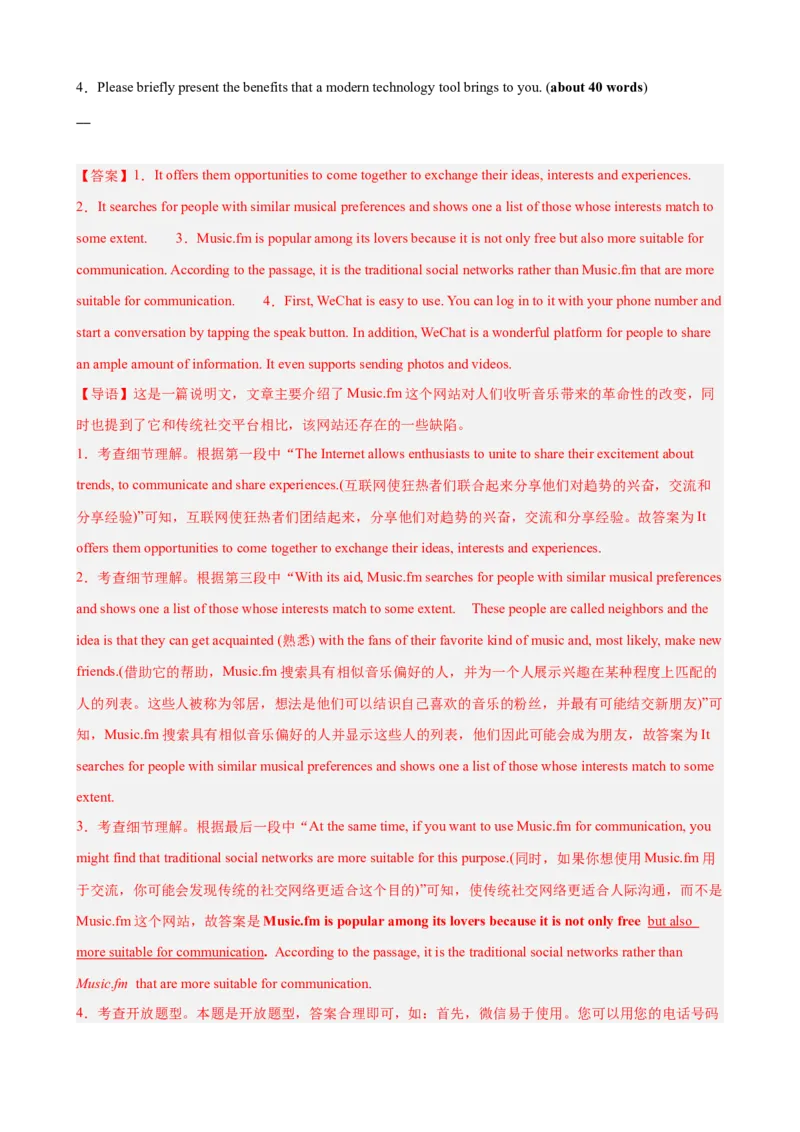 4．Please briefly present the benefits that a modern technology tool brings to you. (about 40 words)

—

【答案】1．It offers them opportunities to come together to exchange their ideas, interests and experiences. 2．It searches for people with similar musical preferences and shows one a list of those whose interests match to some extent. 3．Music.fm is popular among its lovers because it is not only free but also more suitable for communication. According to the passage, it is the traditional social networks rather than Music.fm that are more suitable for communication. 4．First, WeChat is easy to use. You can log in to it with your phone number and start a conversation by tapping the speak button. In addition, WeChat is a wonderful platform for people to share an ample amount of information. It even supports sending photos and videos.

【导语】这是一篇说明文，文章主要介绍了Music.fm这个网站对人们收听音乐带来的革命性的改变，同时也提到了它和传统社交平台相比，该网站还存在的一些缺陷。

1．考查细节理解。根据第一段中“The Internet allows enthusiasts to unite to share their excitement about trends, to communicate and share experiences.(互联网使狂热者们联合起来分享他们对趋势的兴奋，交流和分享经验)”可知，互联网使狂热者们团结起来，分享他们对趋势的兴奋，交流和分享经验。故答案为It offers them opportunities to come together to exchange their ideas, interests and experiences.

2．考查细节理解。根据第三段中“With its aid, Music.fm searches for people with similar musical preferences and shows one a list of those whose interests match to some extent. These people are called neighbors and the idea is that they can get acquainted (熟悉) with the fans of their favorite kind of music and, most likely, make new friends.(借助它的帮助，Music.fm搜索具有相似音乐偏好的人，并为一个人展示兴趣在某种程度上匹配的人的列表。这些人被称为邻居，想法是他们可以结识自己喜欢的音乐的粉丝，并最有可能结交新朋友)”可知，Music.fm搜索具有相似音乐偏好的人并显示这些人的列表，他们因此可能会成为朋友，故答案为It searches for people with similar musical preferences and shows one a list of those whose interests match to some extent.

3．考查细节理解。根据最后一段中“At the same time, if you want to use Music.fm for communication, you might find that traditional social networks are more suitable for this purpose.(同时，如果你想使用Music.fm用于交流，你可能会发现传统的社交网络更适合这个目的)”可知，使传统社交网络更适合人际沟通，而不是Music.fm这个网站，故答案是Music.fm is popular among its lovers because it is not only free but also more suitable for communication. According to the passage, it is the traditional social networks rather than Music.fm that are more suitable for communication.

4．考查开放题型。本题是开放题型，答案合理即可，如：首先，微信易于使用。您可以用您的电话号码